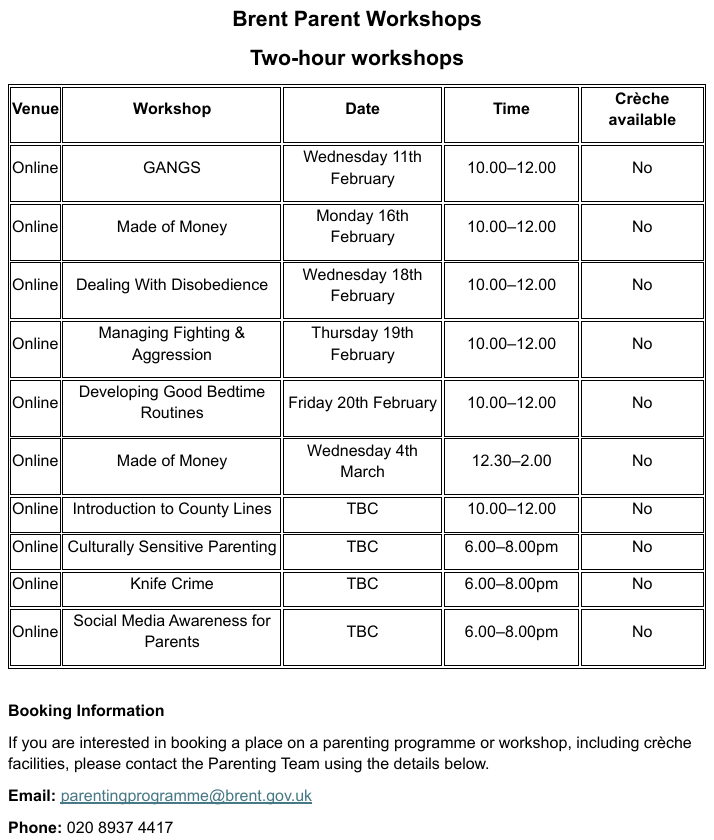 Brent Parent Workshops

Two-hour workshops

| Venue | Workshop | Date | Time | Crèche available |
|---|---|---|---|---|
| Online | GANGS | Wednesday 11th February | 10.00–12.00 | No |
| Online | Made of Money | Monday 16th February | 10.00–12.00 | No |
| Online | Dealing With Disobedience | Wednesday 18th February | 10.00–12.00 | No |
| Online | Managing Fighting & Aggression | Thursday 19th February | 10.00–12.00 | No |
| Online | Developing Good Bedtime Routines | Friday 20th February | 10.00–12.00 | No |
| Online | Made of Money | Wednesday 4th March | 12.30–2.00 | No |
| Online | Introduction to County Lines | TBC | 10.00–12.00 | No |
| Online | Culturally Sensitive Parenting | TBC | 6.00–8.00pm | No |
| Online | Knife Crime | TBC | 6.00–8.00pm | No |
| Online | Social Media Awareness for Parents | TBC | 6.00–8.00pm | No |

Booking Information

If you are interested in booking a place on a parenting programme or workshop, including crèche facilities, please contact the Parenting Team using the details below.

Email: parentingprogramme@brent.gov.uk

Phone: 020 8937 4417